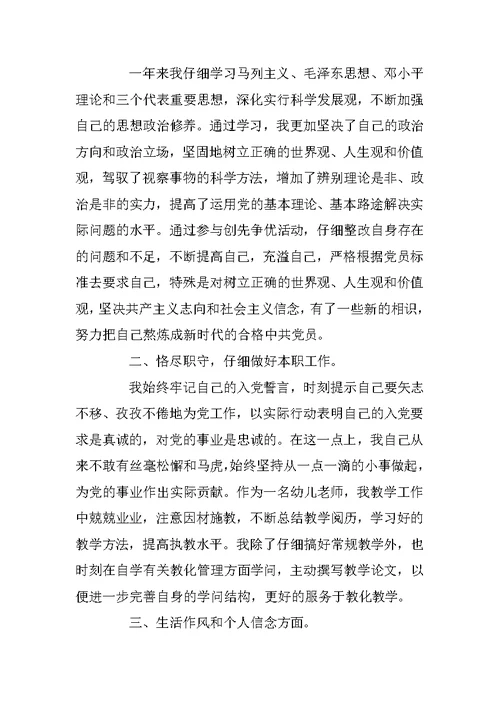 一年来我仔细学习马列主义、毛泽东思想、邓小平理论和三个代表重要思想，深化实行科学发展观，不断加强自己的思想政治修养。通过学习，我更加坚决了自己的政治方向和政治立场，坚固地树立正确的世界观、人生观和价值观，驾驭了视察事物的科学方法，增加了辨别理论是非、政治是非的实力，提高了运用党的基本理论、基本路途解决实际问题的水平。通过参与创先争优活动，仔细整改自身存在的问题和不足，不断提高自己，充溢自己，严格根据党员标准去要求自己，特殊是对树立正确的世界观、人生观和价值观，坚决共产主义志向和社会主义信念，有了一些新的相识，努力把自己熬炼成新时代的合格中共党员。

二、恪尽职守，仔细做好本职工作。

我始终牢记自己的入党誓言，时刻提示自己要矢志不移、孜孜不倦地为党工作，以实际行动表明自己的入党要求是真诚的，对党的事业是忠诚的。在这一点上，我自己从来不敢有丝毫松懈和马虎，始终坚持从一点一滴的小事做起，为党的事业作出实际贡献。作为一名幼儿老师，我教学工作中兢兢业业，注意因材施教，不断总结教学阅历，学习好的教学方法，提高执教水平。我除了仔细搞好常规教学外，也时刻在自学有关教化管理方面学问，主动撰写教学论文，以便进一步完善自身的学问结构，更好的服务于教化教学。

三、生活作风和个人信念方面。